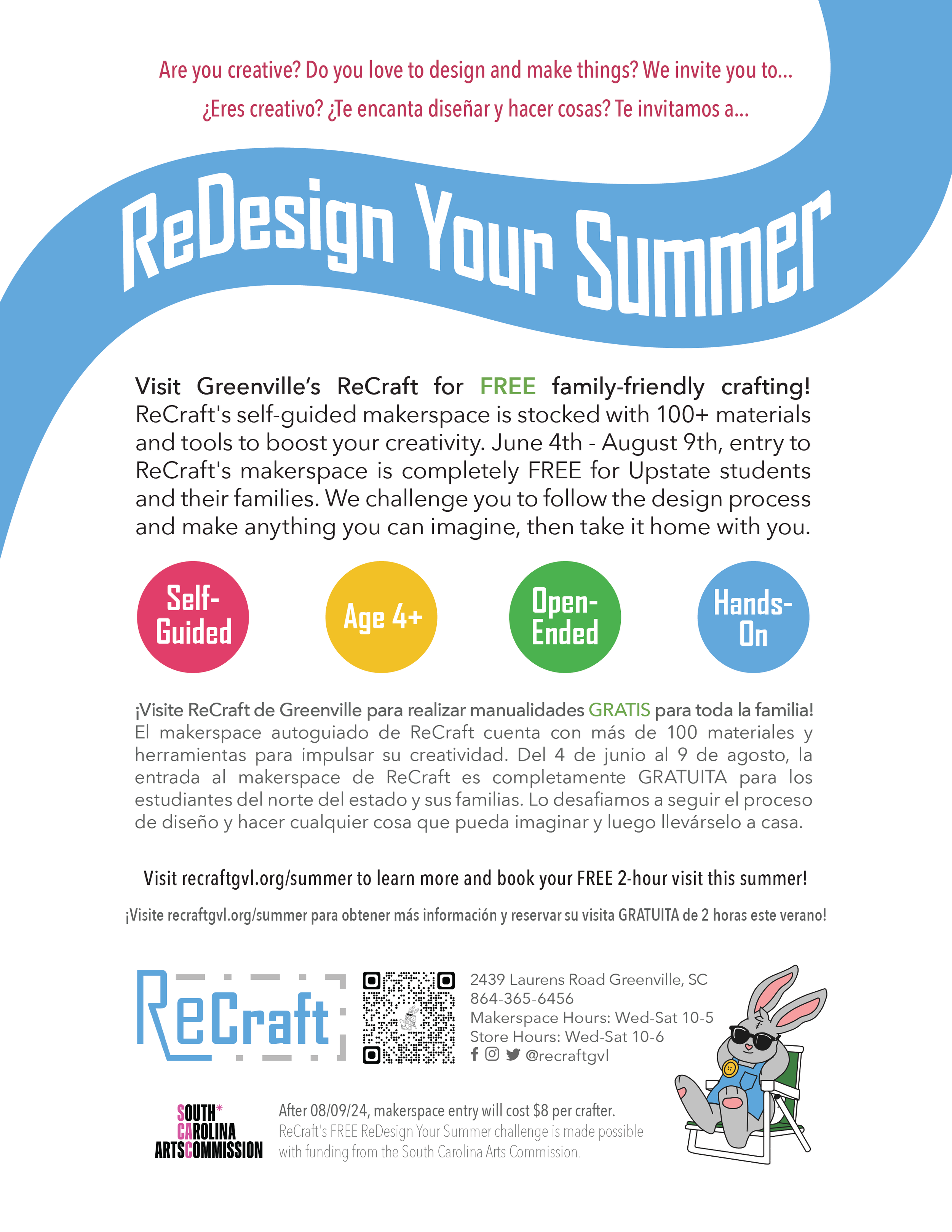 Are you creative? Do you love to design and make things? We invite you to...

¿Eres creativo? ¿Te encanta diseñar y hacer cosas? Te invitamos a...

ReDesign Your Summer

Visit Greenville's ReCraft for FREE family-friendly crafting! ReCraft's self-guided makerspace is stocked with 100+ materials and tools to boost your creativity. June 4th - August 9th, entry to ReCraft's makerspace is completely FREE for Upstate students and their families. We challenge you to follow the design process and make anything you can imagine, then take it home with you.

Self-Guided

Age 4+

Open-Ended

Hands-On

¡Visite ReCraft de Greenville para realizar manualidades GRATIS para toda la familia! El makerspace autoguiado de ReCraft cuenta con más de 100 materiales y herramientas para impulsar su creatividad. Del 4 de junio al 9 de agosto, la entrada al makerspace de ReCraft es completamente GRATUITA para los estudiantes del norte del estado y sus familias. Lo desafiamos a seguir el proceso de diseño y hacer cualquier cosa que pueda imaginar y luego llevárselo a casa.

Visit recraftgvl.org/summer to learn more and book your FREE 2-hour visit this summer!

¡Visite recraftgvl.org/summer para obtener más información y reservar su visita GRATUITA de 2 horas este verano!

ReCraft

2439 Laurens Road Greenville, SC
864-365-6456
Makerspace Hours: Wed-Sat 10-5
Store Hours: Wed-Sat 10-6
@recraftgvl

SOUTH CAROLINA ARTS COMMISSION

After 08/09/24, makerspace entry will cost $8 per crafter.
ReCraft's FREE ReDesign Your Summer challenge is made possible with funding from the South Carolina Arts Commission.